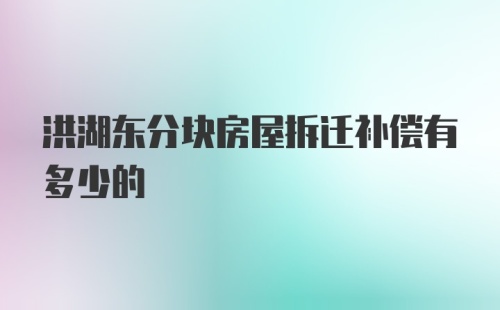 洪湖东分块房屋拆迁补偿有多少的